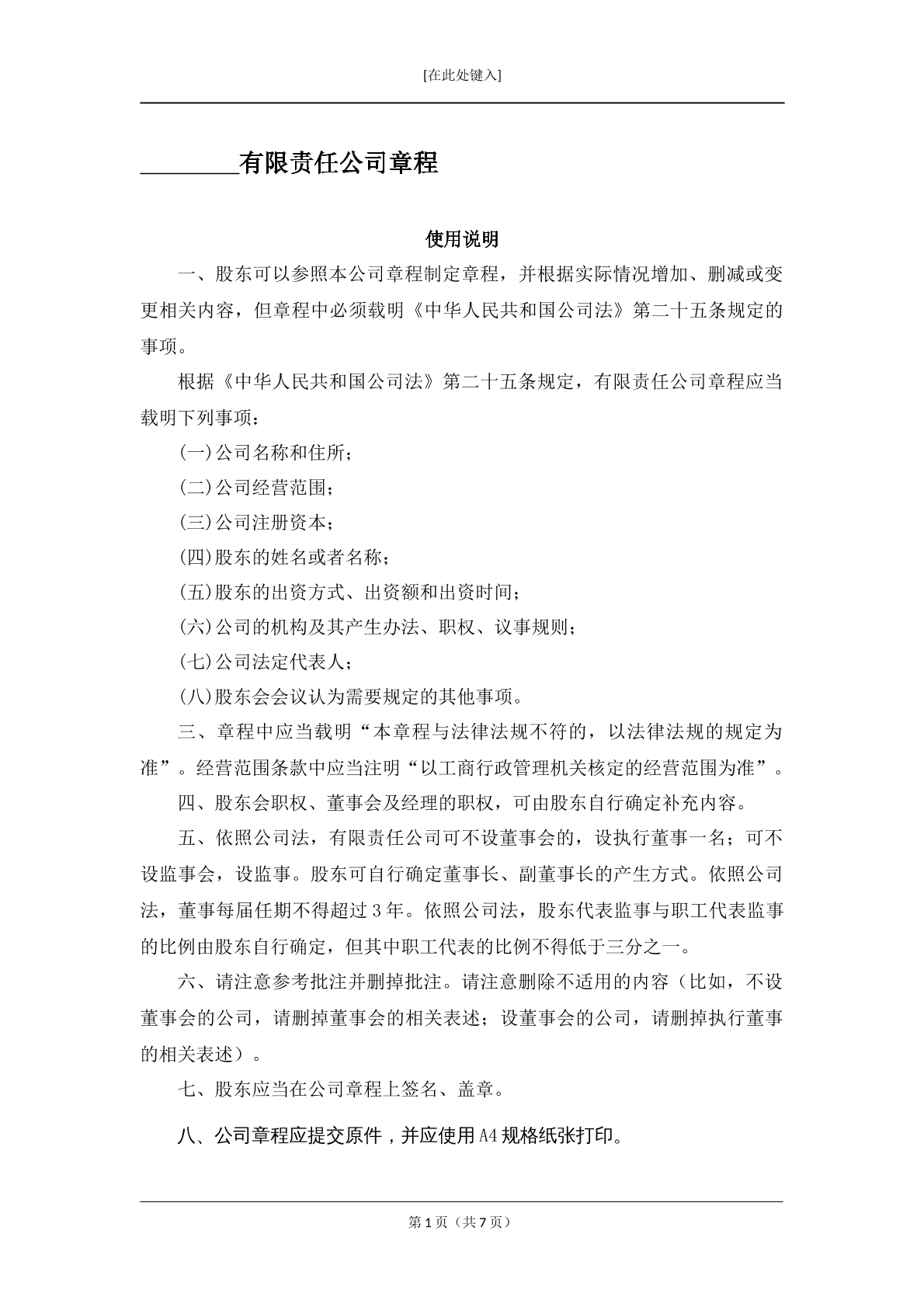 [在此处键入]

____有限责任公司章程

使用说明

一、股东可以参照本公司章程制定章程，并根据实际情况增加、删减或变更相关内容，但章程中必须载明《中华人民共和国公司法》第二十五条规定的事项。

根据《中华人民共和国公司法》第二十五条规定，有限责任公司章程应当载明下列事项：

(一)公司名称和住所；

(二)公司经营范围；

(三)公司注册资本；

(四)股东的姓名或者名称；

(五)股东的出资方式、出资额和出资时间；

(六)公司的机构及其产生办法、职权、议事规则；

(七)公司法定代表人；

(八)股东会会议认为需要规定的其他事项。

三、章程中应当载明“本章程与法律法规不符的，以法律法规的规定为准”。经营范围条款中应当注明“以工商行政管理机关核定的经营范围为准”。

四、股东会职权、董事会及经理的职权，可由股东自行确定补充内容。

五、依照公司法，有限责任公司可不设董事会的，设执行董事一名；可不设监事会，设监事。股东可自行确定董事长、副董事长的产生方式。依照公司法，董事每届任期不得超过3年。依照公司法，股东代表监事与职工代表监事的比例由股东自行确定，但其中职工代表的比例不得低于三分之一。

六、请注意参考批注并删掉批注。请注意删除不适用的内容（比如，不设董事会的公司，请删掉董事会的相关表述；设董事会的公司，请删掉执行董事的相关表述）。

七、股东应当在公司章程上签名、盖章。

八、公司章程应提交原件，并应使用A4规格纸张打印。

第1页（共7页）